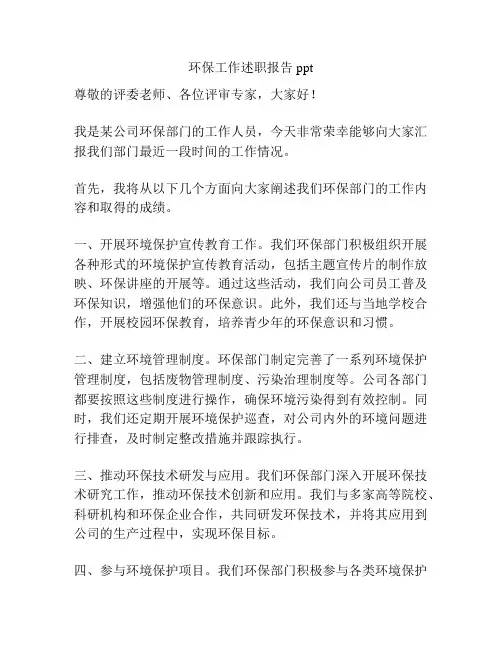 环保工作述职报告 ppt

尊敬的评委老师、各位评审专家，大家好！

我是某公司环保部门的工作人员，今天非常荣幸能够向大家汇报我们部门最近一段时间的工作情况。

首先，我将从以下几个方面向大家阐述我们环保部门的工作内容和取得的成绩。

一、开展环境保护宣传教育工作。我们环保部门积极组织开展各种形式的环境保护宣传教育活动，包括主题宣传片的制作放映、环保讲座的开展等。通过这些活动，我们向公司员工普及环保知识，增强他们的环保意识。此外，我们还与当地学校合作，开展校园环保教育，培养青少年的环保意识和习惯。

二、建立环境管理制度。环保部门制定完善了一系列环境保护管理制度，包括废物管理制度、污染治理制度等。公司各部门都要按照这些制度进行操作，确保环境污染得到有效控制。同时，我们还定期开展环境保护巡查，对公司内外的环境问题进行排查，及时制定整改措施并跟踪执行。

三、推动环保技术研发与应用。我们环保部门深入开展环保技术研究工作，推动环保技术创新和应用。我们与多家高等院校、科研机构和环保企业合作，共同研发环保技术，并将其应用到公司的生产过程中，实现环保目标。

四、参与环境保护项目。我们环保部门积极参与各类环境保护